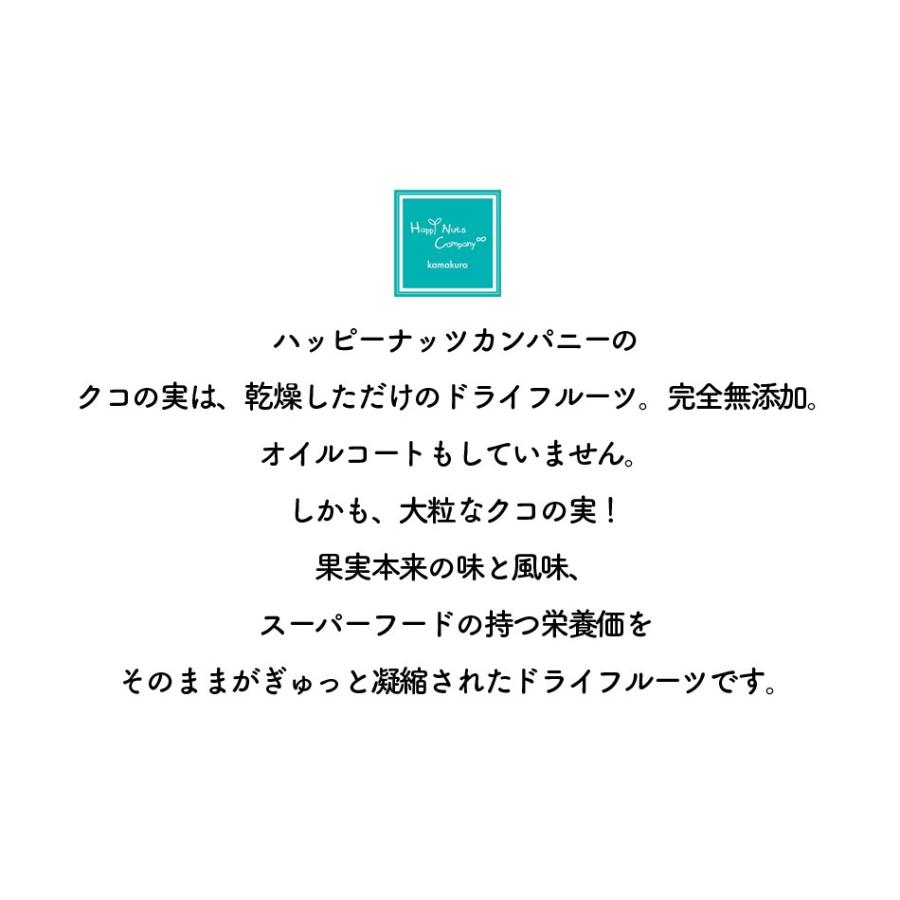 Happy Nuts Company∞
kamakura

ハッピーナッツカンパニーの
クコの実は、乾燥しただけのドライフルーツ。完全無添加。
オイルコートもしていません。
しかも、大粒なクコの実！
果実本来の味と風味、
スーパーフードの持つ栄養価を
そのままがぎゅっと凝縮されたドライフルーツです。